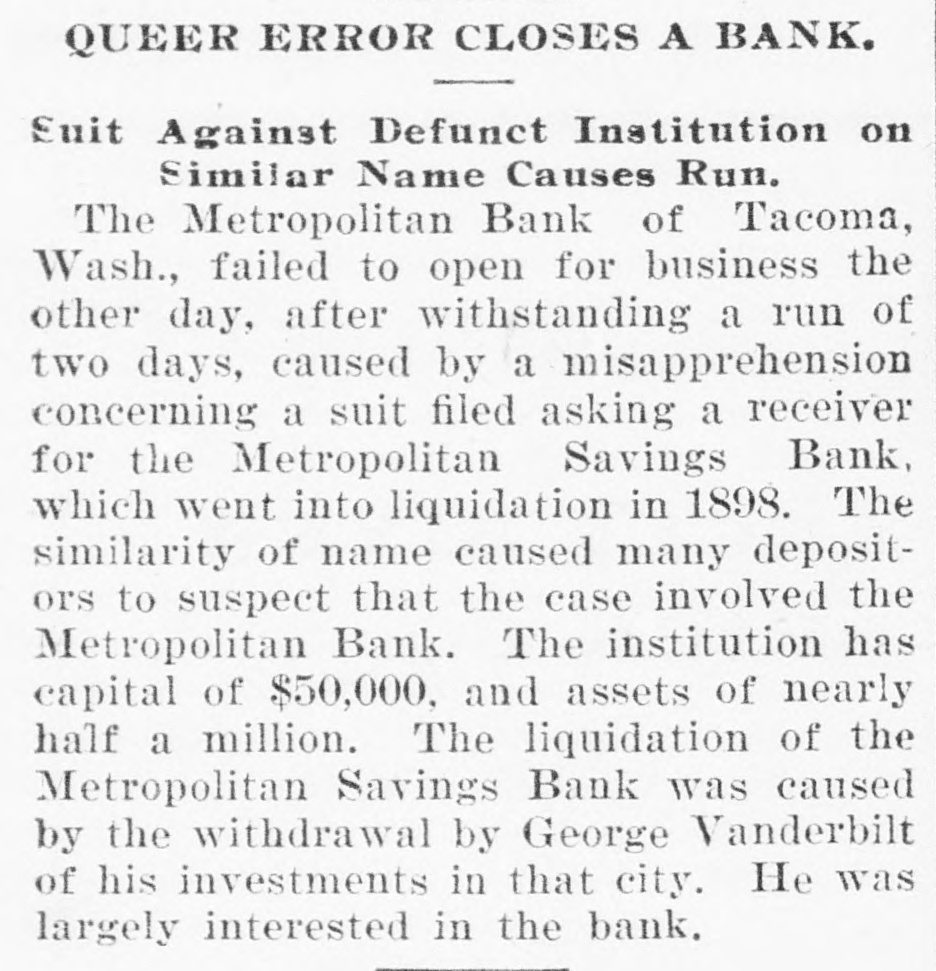 QUEER ERROR CLOSES A BANK.

Suit Against Defunct Institution on Similar Name Causes Run.

The Metropolitan Bank of Tacoma, Wash., failed to open for business the other day, after withstanding a run of two days, caused by a misapprehension concerning a suit filed asking a receiver for the Metropolitan Savings Bank, which went into liquidation in 1898. The similarity of name caused many depositors to suspect that the case involved the Metropolitan Bank. The institution has capital of $50,000, and assets of nearly half a million. The liquidation of the Metropolitan Savings Bank was caused by the withdrawal by George Vanderbilt of his investments in that city. He was largely interested in the bank.